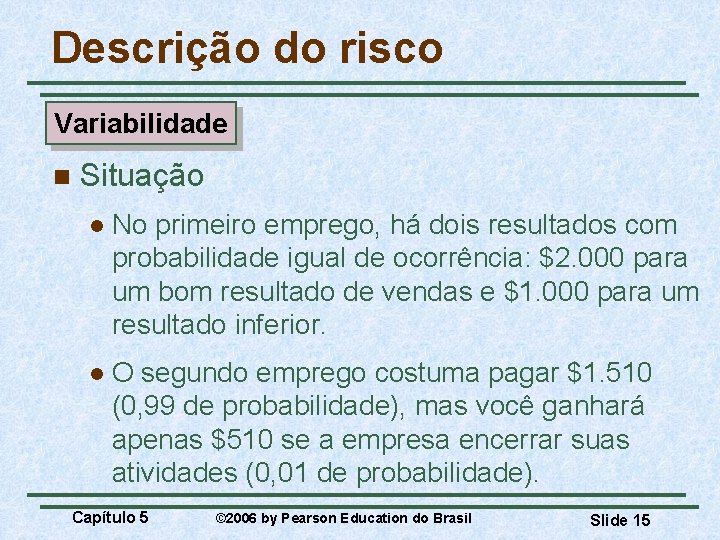 Descrição do risco

Variabilidade

Situação

No primeiro emprego, há dois resultados com probabilidade igual de ocorrência: \$2.000 para um bom resultado de vendas e \$1.000 para um resultado inferior.

O segundo emprego costuma pagar \$1.510 (0,99 de probabilidade), mas você ganhará apenas \$510 se a empresa encerrar suas atividades (0,01 de probabilidade).

Capítulo 5 ©2006 by Pearson Education do Brasil Slide 15